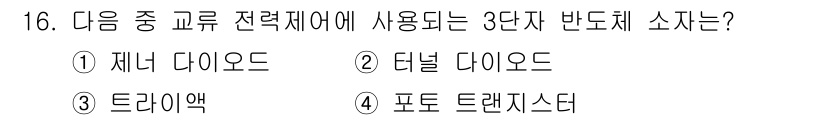 16. 다음 중 교류 전력제어에 사용되는 3단자 반도체 소자는?

① 제너 다이오드 ② 터널 다이오드

③ 트라이액 ④ 포토 트랜지스터